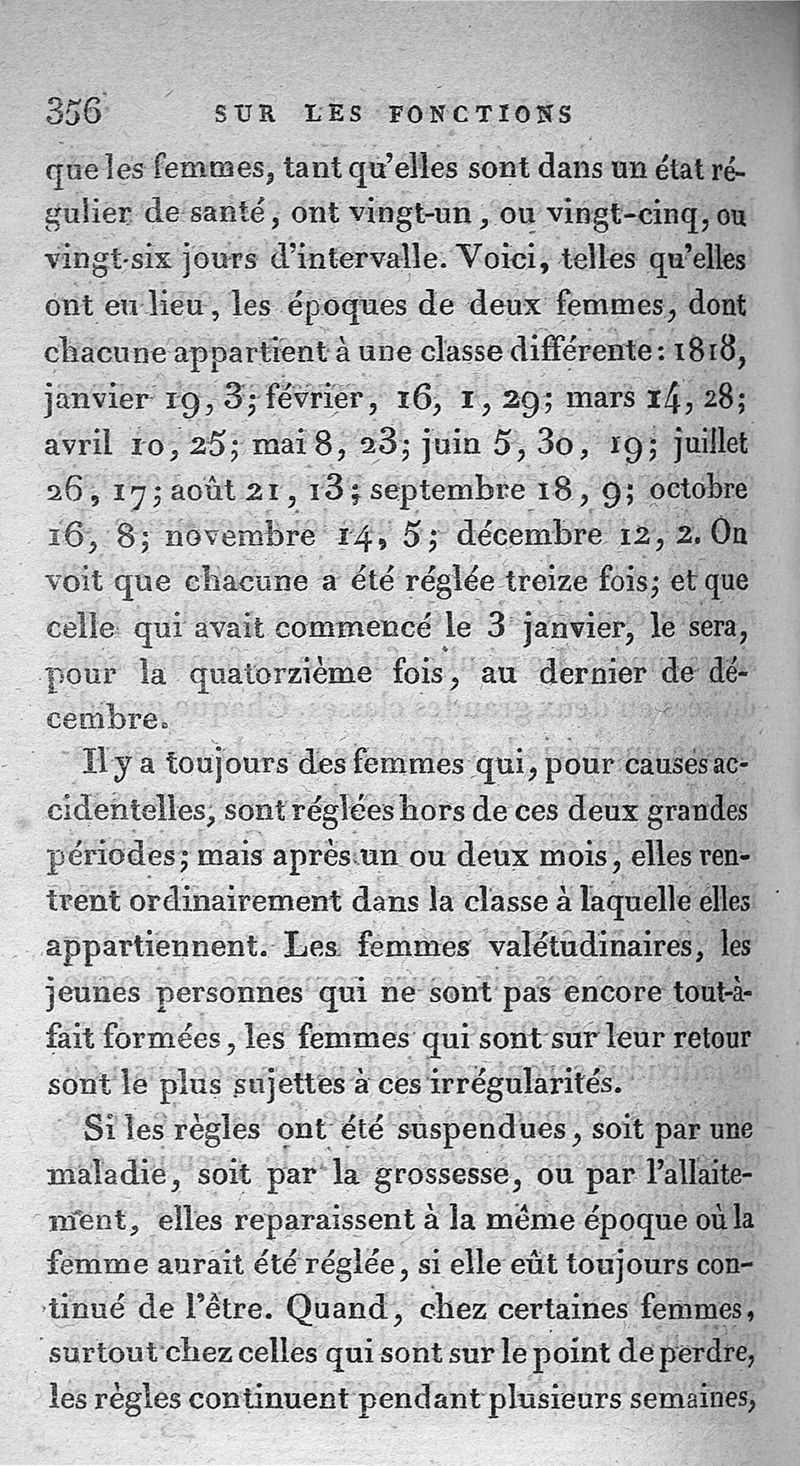 356 SUR LES FONCTIONS

que les femmes, tant qu'elles sont dans un état régulier de santé, ont vingt-un, ou vingt-cinq, ou vingt-six jours d'intervalle. Voici, telles qu'elles ont eu lieu, les époques de deux femmes, dont chacune appartient à une classe différente: 1818, janvier 19, 3; février, 16, 1, 29; mars 14, 28; avril 10, 25; mai 8, 23; juin 5, 30, 19; juillet 26, 17; août 21, 13; septembre 18, 9; octobre 16, 8; novembre 14, 5; décembre 12, 2. On voit que chacune a été réglée treize fois; et que celle qui avait commencé le 3 janvier, le sera, pour la quatorzième fois, au dernier de décembre.

Il y a toujours des femmes qui, pour causes accidentelles, sont réglées hors de ces deux grandes périodes; mais après un ou deux mois, elles rentrent ordinairement dans la classe à laquelle elles appartiennent. Les femmes valétudinaires, les jeunes personnes qui ne sont pas encore tout-à-fait formées, les femmes qui sont sur leur retour sont le plus sujettes à ces irrégularités.

Si les règles ont été suspendues, soit par une maladie, soit par la grossesse, ou par l'allaitement, elles reparaissent à la même époque où la femme aurait été réglée, si elle eût toujours continué de l'être. Quand, chez certaines femmes, surtout chez celles qui sont sur le point de perdre, les règles continuent pendant plusieurs semaines,